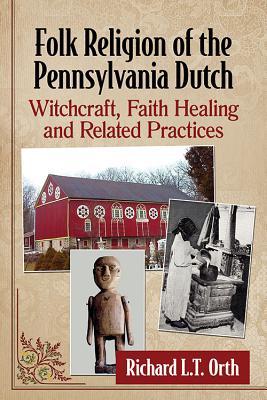 Folk Religion of the Pennsylvania Dutch

Witchcraft, Faith Healing and Related Practices

Richard L.T. Orth